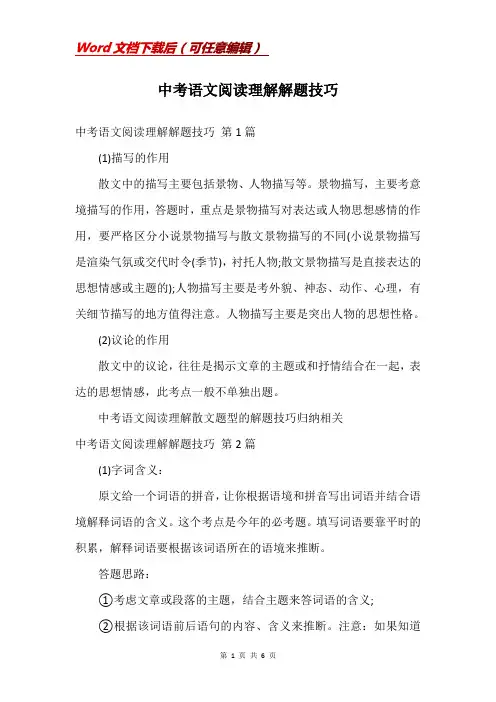 Word文档下载后（可任意编辑）

中考语文阅读理解解题技巧

中考语文阅读理解解题技巧 第1篇

(1)描写的作用

散文中的描写主要包括景物、人物描写等。景物描写，主要考意境描写的作用，答题时，重点是景物描写对表达或人物思想感情的作用，要严格区分小说景物描写与散文景物描写的不同(小说景物描写是渲染气氛或交代时令(季节)，衬托人物;散文景物描写是直接表达的思想情感或主题的);人物描写主要是考外貌、神态、动作、心理，有关细节描写的地方值得注意。人物描写主要是突出人物的思想性格。

(2)议论的作用

散文中的议论，往往是揭示文章的主题或和抒情结合在一起，表达的思想情感，此考点一般不单独出题。

中考语文阅读理解散文题型的解题技巧归纳相关

中考语文阅读理解解题技巧 第2篇

(1)字词含义：

原文给一个词语的拼音，让你根据语境和拼音写出词语并结合语境解释词语的含义。这个考点是今年的必考题。填写词语要靠平时的积累，解释词语要根据该词语所在的语境来推断。

答题思路：

①考虑文章或段落的主题，结合主题来答词语的含义;

②根据该词语前后语句的内容、含义来推断。注意：如果知道

第 1 页 共 6 页